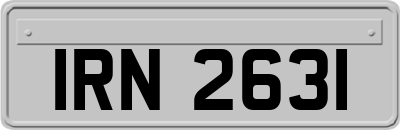 IRN 2631